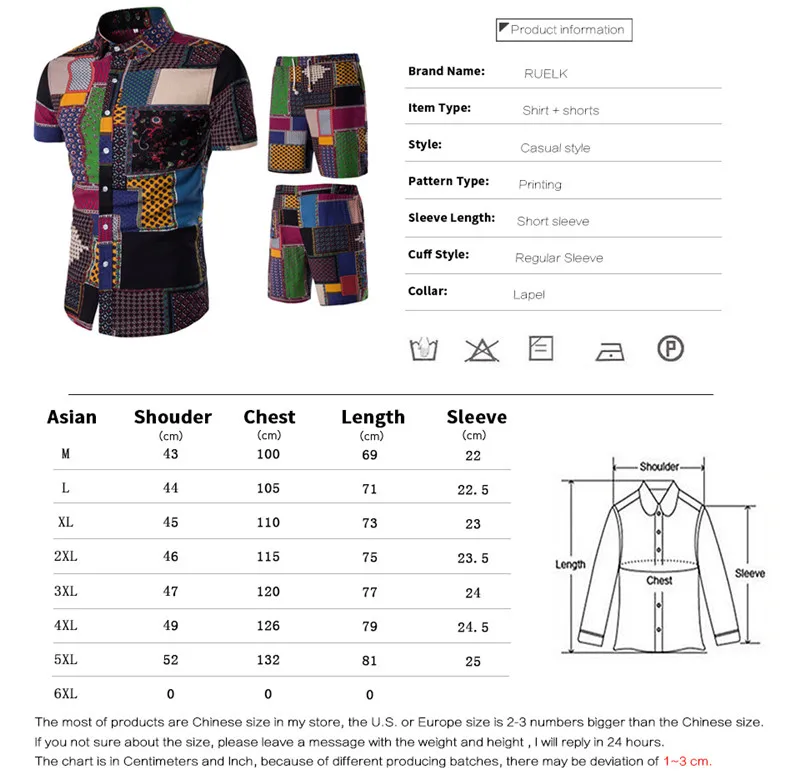 Product information

Brand Name: RUELK

Item Type: Shirt + shorts

Style: Casual style

Pattern Type: Printing

Sleeve Length: Short sleeve

Cuff Style: Regular Sleeve

Collar: Lapel

| Asian | Shouder (cm) | Chest (cm) | Length (cm) | Sleeve (cm) |
|---|---|---|---|---|
| M | 43 | 100 | 69 | 22 |
| L | 44 | 105 | 71 | 22.5 |
| XL | 45 | 110 | 73 | 23 |
| 2XL | 46 | 115 | 75 | 23.5 |
| 3XL | 47 | 120 | 77 | 24 |
| 4XL | 49 | 126 | 79 | 24.5 |
| 5XL | 52 | 132 | 81 | 25 |
| 6XL | 0 | 0 | 0 | |

Shoulder
Length
Chest
Sleeve

The most of products are Chinese size in my store, the U.S. or Europe size is 2-3 numbers bigger than the Chinese size.
If you not sure about the size, please leave a message with the weight and height , I will reply in 24 hours.
The chart is in Centimeters and Inch, because of different producing batches, there may be deviation of 1~3 cm.